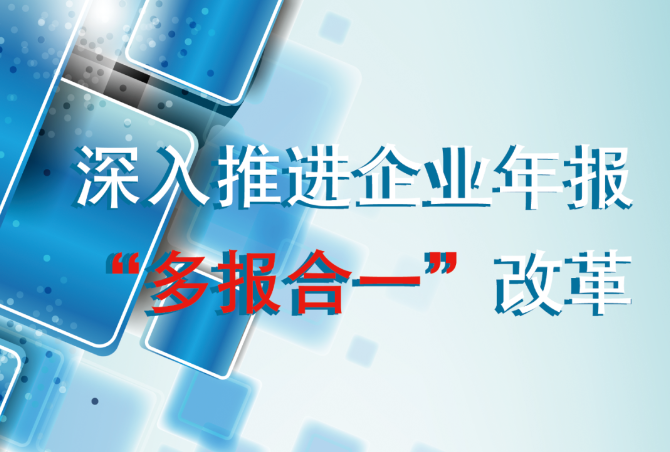 深入推进企业年报

“多报合一”改革